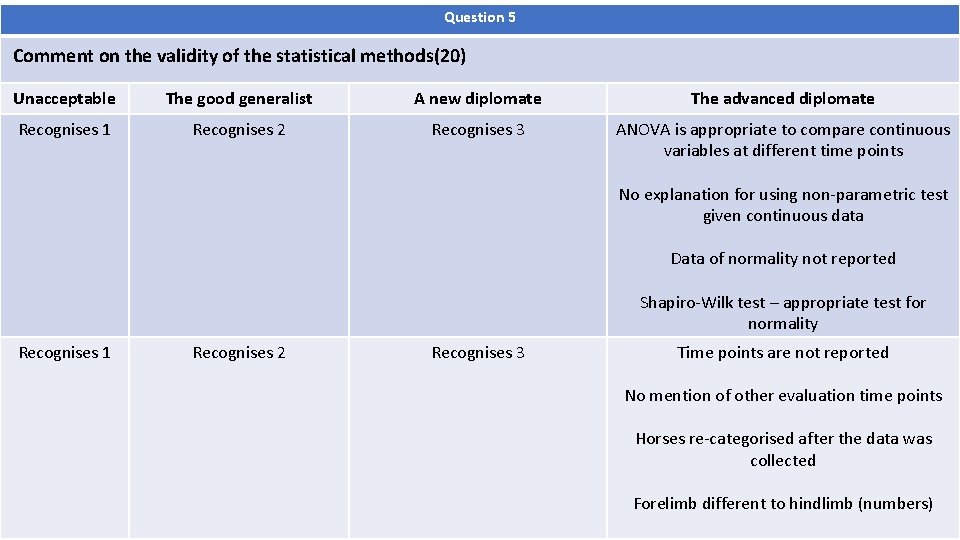 Question 5

Comment on the validity of the statistical methods(20)

| Unacceptable | The good generalist | A new diplomate | The advanced diplomate |
|---|---|---|---|
| Recognises 1 | Recognises 2 | Recognises 3 | ANOVA is appropriate to compare continuous variables at different time points<br><br>No explanation for using non-parametric test given continuous data<br><br>Data of normality not reported<br><br>Shapiro-Wilk test – appropriate test for normality |
| Recognises 1 | Recognises 2 | Recognises 3 | Time points are not reported<br><br>No mention of other evaluation time points<br><br>Horses re-categorised after the data was collected<br><br>Forelimb different to hindlimb (numbers) |